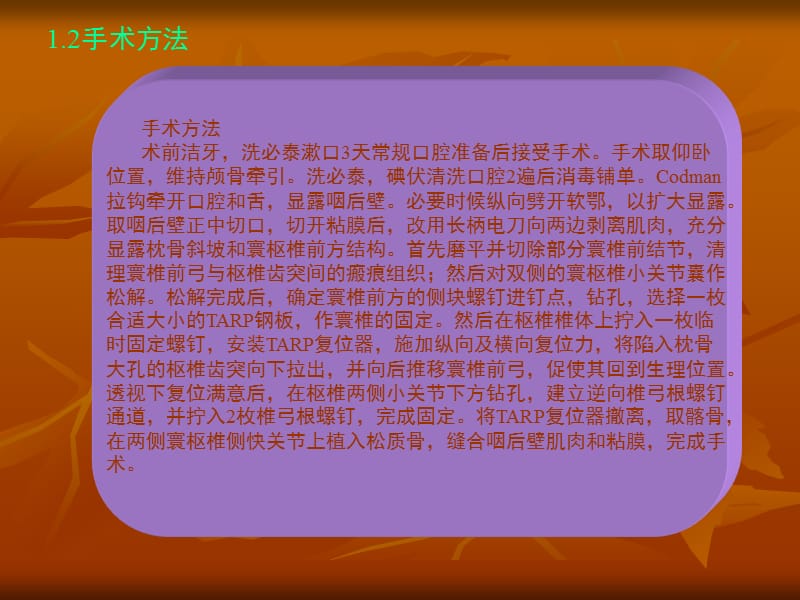 1.2手术方法

手术方法

术前洁牙，洗必泰漱口3天常规口腔准备后接受手术。手术取仰卧位置，维持颅骨牵引。洗必泰，碘伏清洗口腔2遍后消毒铺单。Codman拉钩牵开口腔和舌，显露咽后壁。必要时候纵向劈开软鄂，以扩大显露。取咽后壁正中切口，切开粘膜后，改用长柄电刀向两边剥离肌肉，充分显露枕骨斜坡和寰枢椎前方结构。首先磨平并切除部分寰椎前结节，清理寰椎前弓与枢椎齿突间的瘢痕组织；然后对双侧的寰枢椎小关节囊作松解。松解完成后，确定寰椎前方的侧块螺钉进钉点，钻孔，选择一枚合适大小的TARP钢板，作寰椎的固定。然后在枢椎椎体上拧入一枚临时固定螺钉，安装TARP复位器，施加纵向及横向复位力，将陷入枕骨大孔的枢椎齿突向下拉出，并向后推移寰椎前弓，促使其回到生理位置。透视下复位满意后，在枢椎两侧小关节下方钻孔，建立逆向椎弓根螺钉通道，并拧入2枚椎弓根螺钉，完成固定。将TARP复位器撤离，取髂骨，在两侧寰枢椎侧快关节上植入松质骨，缝合咽后壁肌肉和粘膜，完成手术。